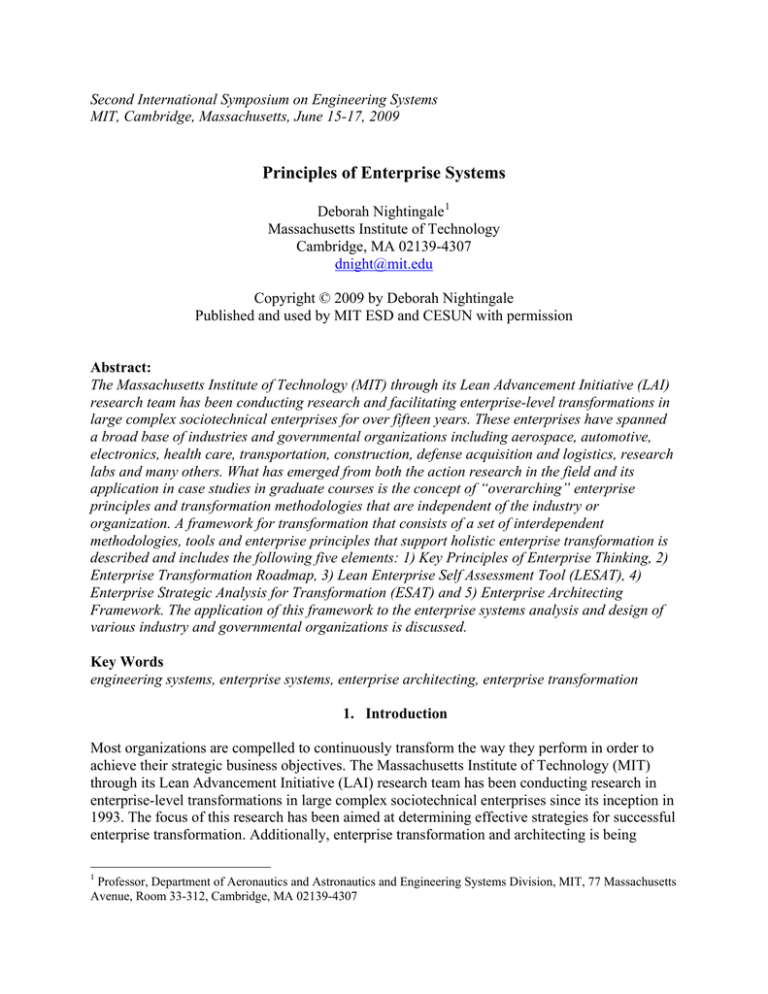 Second International Symposium on Engineering Systems
MIT, Cambridge, Massachusetts, June 15-17, 2009

Principles of Enterprise Systems

Deborah Nightingale$^1$
Massachusetts Institute of Technology
Cambridge, MA 02139-4307
dnight@mit.edu

Copyright © 2009 by Deborah Nightingale
Published and used by MIT ESD and CESUN with permission

Abstract:
The Massachusetts Institute of Technology (MIT) through its Lean Advancement Initiative (LAI) research team has been conducting research and facilitating enterprise-level transformations in large complex sociotechnical enterprises for over fifteen years. These enterprises have spanned a broad base of industries and governmental organizations including aerospace, automotive, electronics, health care, transportation, construction, defense acquisition and logistics, research labs and many others. What has emerged from both the action research in the field and its application in case studies in graduate courses is the concept of "overarching" enterprise principles and transformation methodologies that are independent of the industry or organization. A framework for transformation that consists of a set of interdependent methodologies, tools and enterprise principles that support holistic enterprise transformation is described and includes the following five elements: 1) Key Principles of Enterprise Thinking, 2) Enterprise Transformation Roadmap, 3) Lean Enterprise Self Assessment Tool (LESAT), 4) Enterprise Strategic Analysis for Transformation (ESAT) and 5) Enterprise Architecting Framework. The application of this framework to the enterprise systems analysis and design of various industry and governmental organizations is discussed.

Key Words
engineering systems, enterprise systems, enterprise architecting, enterprise transformation

1. Introduction

Most organizations are compelled to continuously transform the way they perform in order to achieve their strategic business objectives. The Massachusetts Institute of Technology (MIT) through its Lean Advancement Initiative (LAI) research team has been conducting research in enterprise-level transformations in large complex sociotechnical enterprises since its inception in 1993. The focus of this research has been aimed at determining effective strategies for successful enterprise transformation. Additionally, enterprise transformation and architecting is being

$^1$ Professor, Department of Aeronautics and Astronautics and Engineering Systems Division, MIT, 77 Massachusetts Avenue, Room 33-312, Cambridge, MA 02139-4307